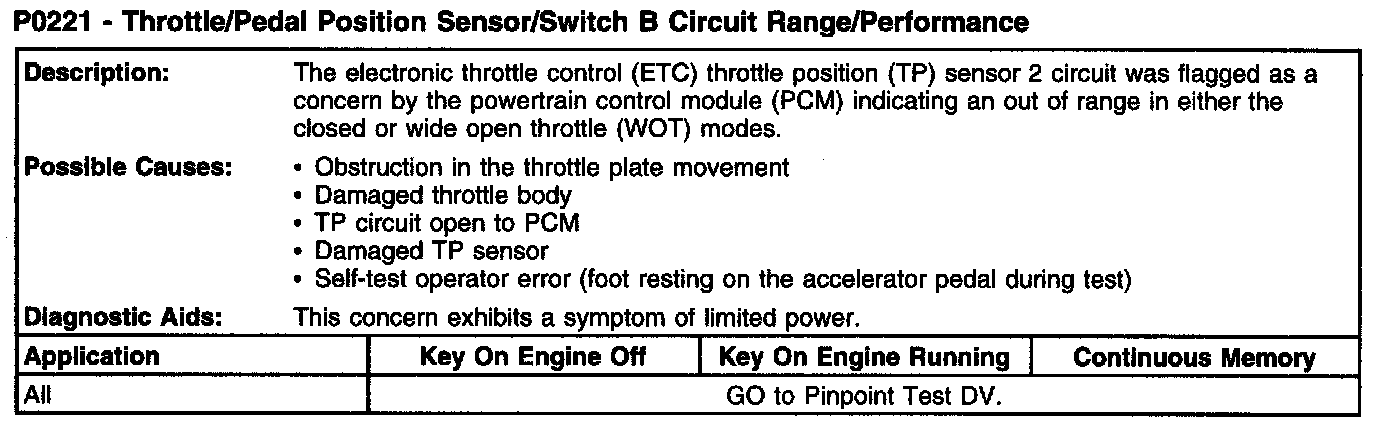 P0221 - Throttle/Pedal Position Sensor/Switch B Circuit Range/Performance

Description: The electronic throttle control (ETC) throttle position (TP) sensor 2 circuit was flagged as a concern by the powertrain control module (PCM) indicating an out of range in either the closed or wide open throttle (WOT) modes.

Possible Causes:
• Obstruction in the throttle plate movement
• Damaged throttle body
• TP circuit open to PCM
• Damaged TP sensor
• Self-test operator error (foot resting on the accelerator pedal during test)

Diagnostic Aids: This concern exhibits a symptom of limited power.

| Application | Key On Engine Off | Key On Engine Running | Continuous Memory |
|---|---|---|---|
| All | GO to Pinpoint Test DV. | | |